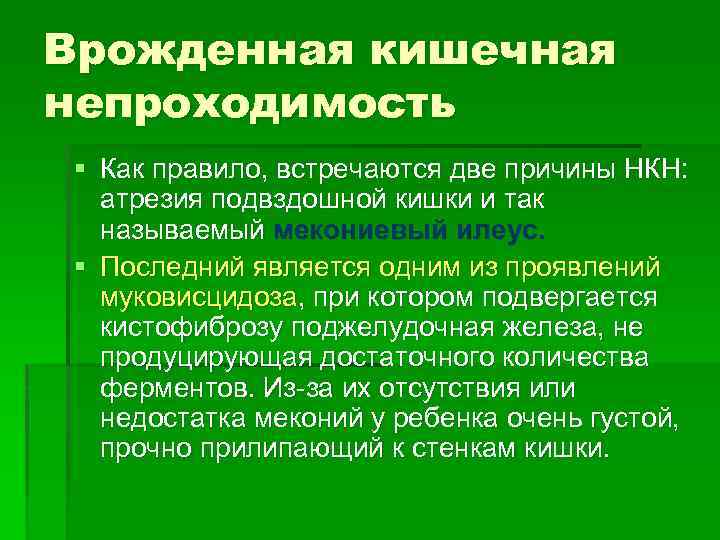 Врожденная кишечная непроходимость

• Как правило, встречаются две причины НКН: атрезия подвздошной кишки и так называемый мекониевый илеус.

• Последний является одним из проявлений муковисцидоза, при котором подвергается кистофиброзу поджелудочная железа, не продуцирующая достаточного количества ферментов. Из-за их отсутствия или недостатка меконий у ребенка очень густой, прочно прилипающий к стенкам кишки.